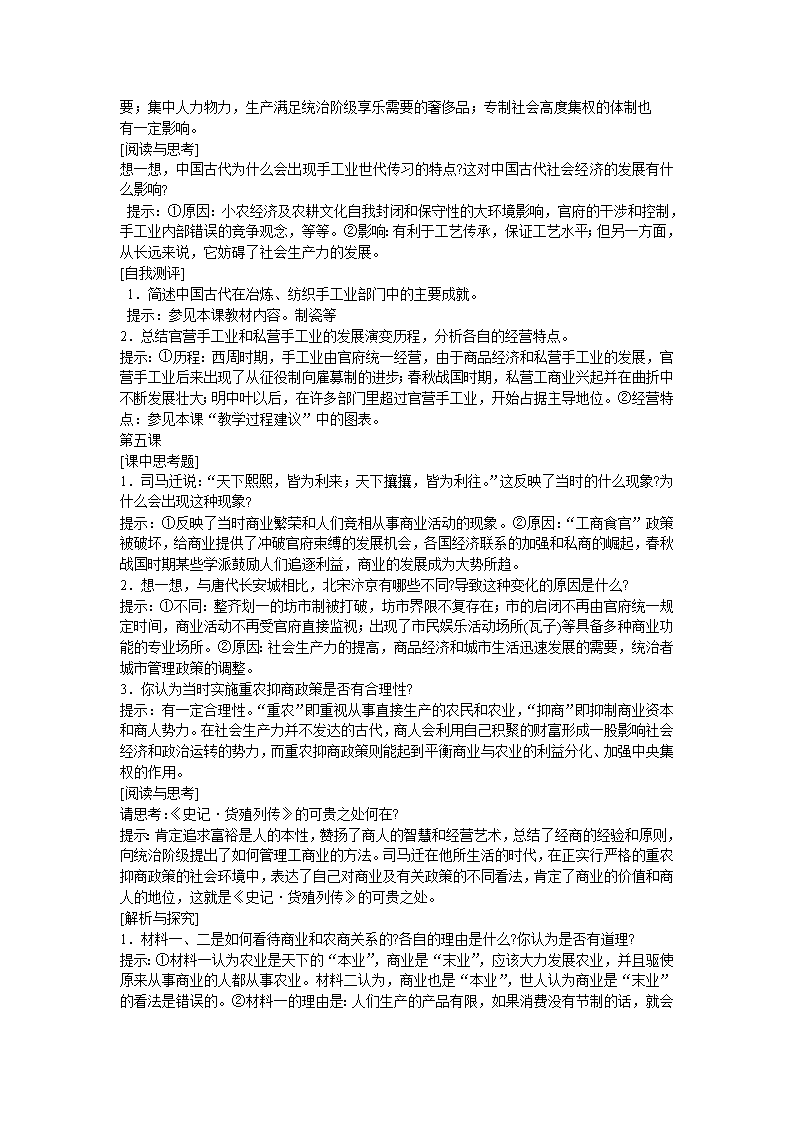 要；集中人力物力，生产满足统治阶级享乐需要的奢侈品；专制社会高度集权的体制也有一定影响。
[阅读与思考]
想一想，中国古代为什么会出现手工业世代传习的特点?这对中国古代社会经济的发展有什么影响?
提示：①原因：小农经济及农耕文化自我封闭和保守性的大环境影响，官府的干涉和控制，手工业内部错误的竞争观念，等等。②影响：有利于工艺传承，保证工艺水平；但另一方面，从长远来说，它妨碍了社会生产力的发展。
[自我测评]
1．简述中国古代在冶炼、纺织手工业部门中的主要成就。
提示：参见本课教材内容。制瓷等
2．总结官营手工业和私营手工业的发展演变历程，分析各自的经营特点。
提示：①历程：西周时期，手工业由官府统一经营，由于商品经济和私营手工业的发展，官营手工业后来出现了从征役制向雇募制的进步；春秋战国时期，私营工商业兴起并在曲折中不断发展壮大；明中叶以后，在许多部门里超过官营手工业，开始占据主导地位。②经营特点：参见本课“教学过程建议”中的图表。
第五课
[课中思考题]
1．司马迁说：“天下熙熙，皆为利来；天下攘攘，皆为利往。”这反映了当时的什么现象?为什么会出现这种现象?
提示：①反映了当时商业繁荣和人们竞相从事商业活动的现象。②原因：“工商食官”政策被破坏，给商业提供了冲破官府束缚的发展机会，各国经济联系的加强和私商的崛起，春秋战国时期某些学派鼓励人们追逐利益，商业的发展成为大势所趋。
2．想一想，与唐代长安城相比，北宋汴京有哪些不同?导致这种变化的原因是什么?
提示：①不同：整齐划一的坊市制被打破，坊市界限不复存在；市的启闭不再由官府统一规定时间，商业活动不再受官府直接监视；出现了市民娱乐活动场所(瓦子)等具备多种商业功能的专业场所。②原因：社会生产力的提高，商品经济和城市生活迅速发展的需要，统治者城市管理政策的调整。
3．你认为当时实施重农抑商政策是否有合理性?
提示：有一定合理性。“重农”即重视从事直接生产的农民和农业，“抑商”即抑制商业资本和商人势力。在社会生产力并不发达的古代，商人会利用自己积聚的财富形成一股影响社会经济和政治运转的势力，而重农抑商政策则能起到平衡商业与农业的利益分化、加强中央集权的作用。
[阅读与思考]
请思考：《史记·货殖列传》的可贵之处何在?
提示：肯定追求富裕是人的本性，赞扬了商人的智慧和经营艺术，总结了经商的经验和原则，向统治阶级提出了如何管理工商业的方法。司马迁在他所生活的时代，在正实行严格的重农抑商政策的社会环境中，表达了自己对商业及有关政策的不同看法，肯定了商业的价值和商人的地位，这就是《史记·货殖列传》的可贵之处。
[解析与探究]
1．材料一、二是如何看待商业和农商关系的?各自的理由是什么?你认为是否有道理?
提示：①材料一认为农业是天下的“本业”，商业是“末业”，应该大力发展农业，并且驱使原来从事商业的人都从事农业。材料二认为，商业也是“本业”，世人认为商业是“末业”的看法是错误的。②材料一的理由是：人们生产的产品有限，如果消费没有节制的话，就会